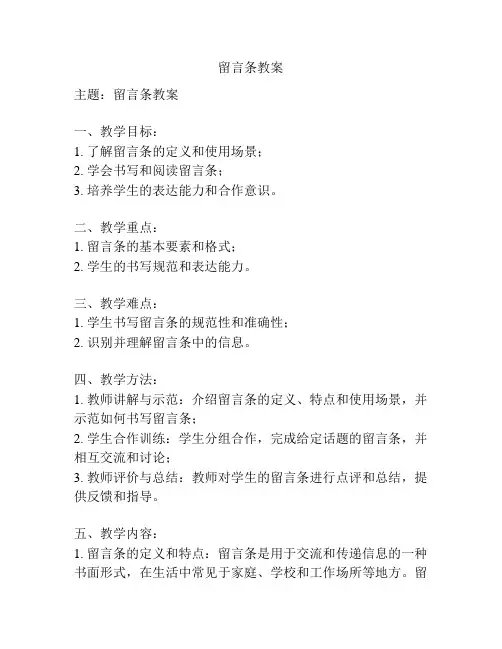 留言条教案

主题：留言条教案

一、教学目标：
1. 了解留言条的定义和使用场景；
2. 学会书写和阅读留言条；
3. 培养学生的表达能力和合作意识。

二、教学重点：
1. 留言条的基本要素和格式；
2. 学生的书写规范和表达能力。

三、教学难点：
1. 学生书写留言条的规范性和准确性；
2. 识别并理解留言条中的信息。

四、教学方法：
1. 教师讲解与示范：介绍留言条的定义、特点和使用场景，并示范如何书写留言条；
2. 学生合作训练：学生分组合作，完成给定话题的留言条，并相互交流和讨论；
3. 教师评价与总结：教师对学生的留言条进行点评和总结，提供反馈和指导。

五、教学内容：
1. 留言条的定义和特点：留言条是用于交流和传递信息的一种书面形式，在生活中常见于家庭、学校和工作场所等地方。留